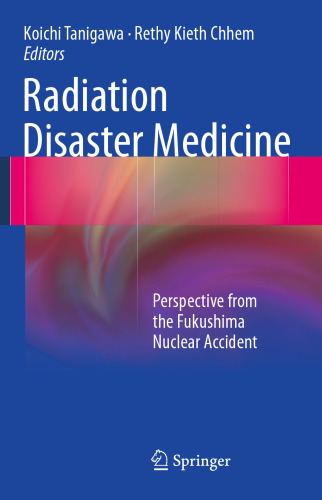 Koichi Tanigawa · Rethy Kieth Chhem
Editors

Radiation Disaster Medicine

Perspective from the Fukushima Nuclear Accident

Springer